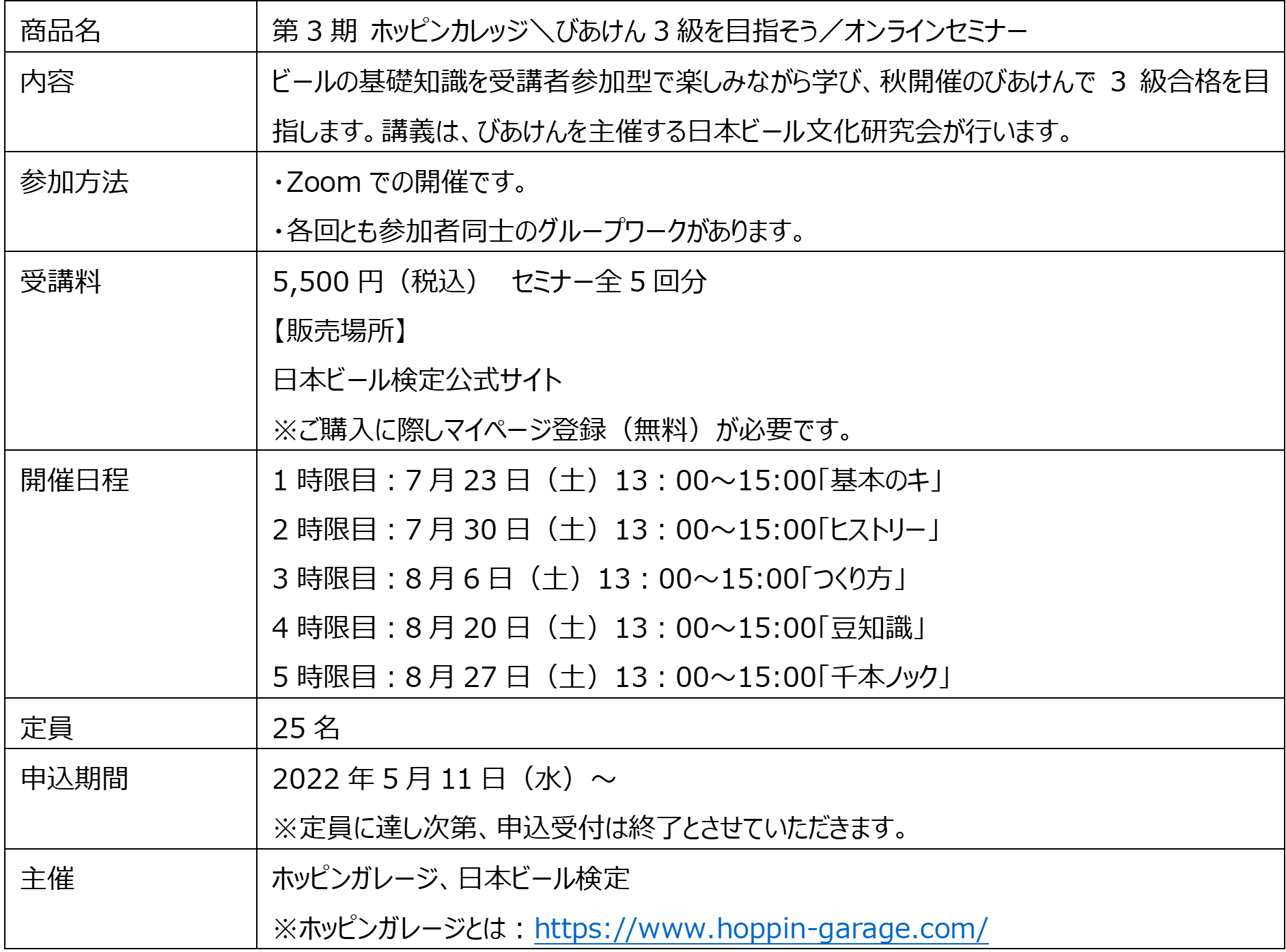 | 商品名 | 第3期 ホッピンカレッジ＼びあけん3級を目指そう／オンラインセミナー |
|---|---|
| 内容 | ビールの基礎知識を受講者参加型で楽しみながら学び、秋開催のびあけんで3級合格を目指します。講義は、びあけんを主催する日本ビール文化研究会が行います。 |
| 参加方法 | ・Zoomでの開催です。 ・各回とも参加者同士のグループワークがあります。 |
| 受講料 | 5,500円（税込） セミナー全5回分 【販売場所】 日本ビール検定公式サイト ※ご購入に際しマイページ登録（無料）が必要です。 |
| 開催日程 | 1時限目：7月23日（土）13：00～15:00「基本のキ」 2時限目：7月30日（土）13：00～15:00「ヒストリー」 3時限目：8月6日（土）13：00～15:00「つくり方」 4時限目：8月20日（土）13：00～15:00「豆知識」 5時限目：8月27日（土）13：00～15:00「千本ノック」 |
| 定員 | 25名 |
| 申込期間 | 2022年5月11日（水）～ ※定員に達し次第、申込受付は終了とさせていただきます。 |
| 主催 | ホッピンガレージ、日本ビール検定 ※ホッピンガレージとは：https://www.hoppin-garage.com/ |